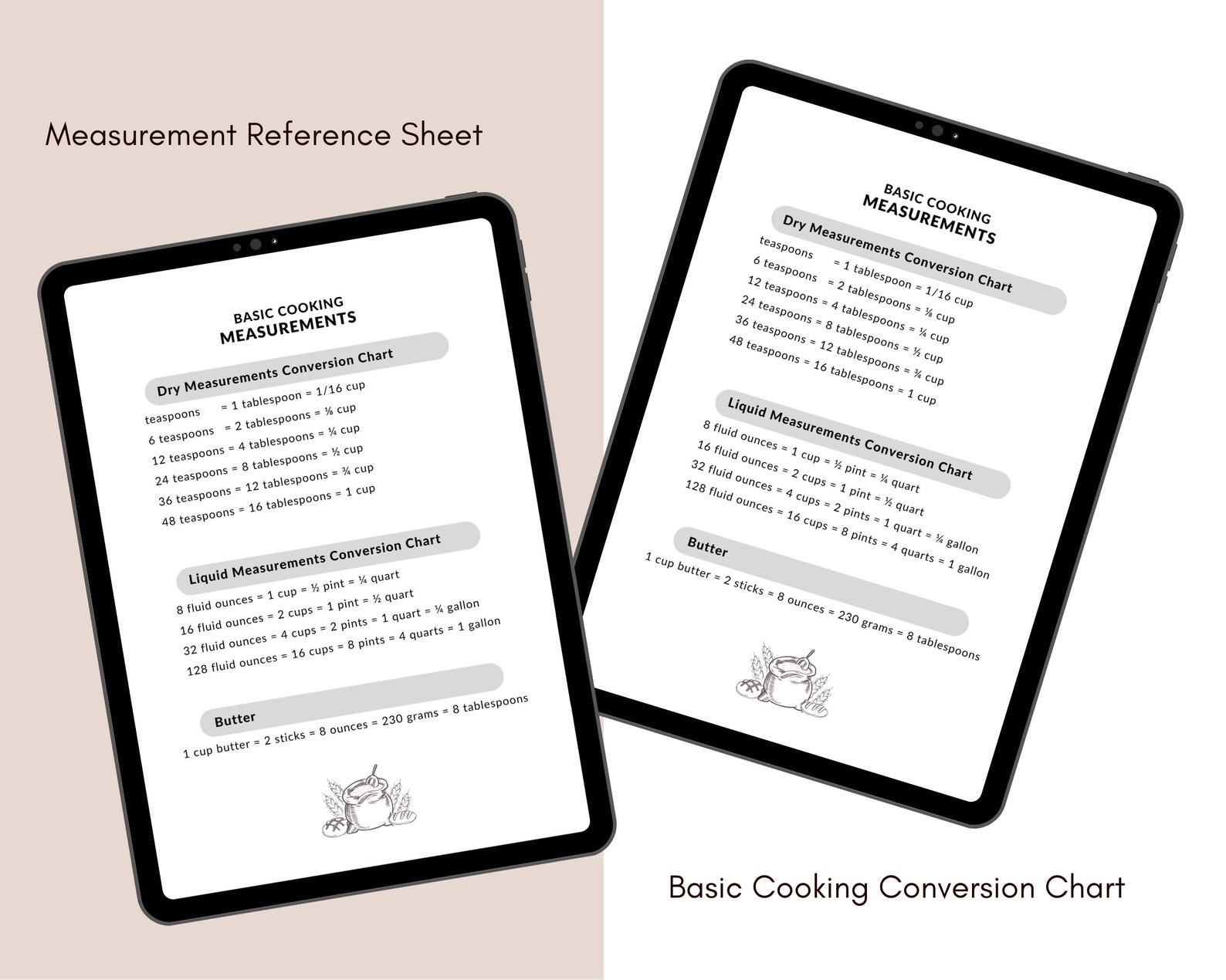 Measurement Reference Sheet

BASIC COOKING
MEASUREMENTS

Dry Measurements Conversion Chart
teaspoons = 1 tablespoon = 1/16 cup
6 teaspoons = 2 tablespoons = ⅛ cup
12 teaspoons = 4 tablespoons = ¼ cup
24 teaspoons = 8 tablespoons = ½ cup
36 teaspoons = 12 tablespoons = ¾ cup
48 teaspoons = 16 tablespoons = 1 cup

Liquid Measurements Conversion Chart
8 fluid ounces = 1 cup = ½ pint = ¼ quart
16 fluid ounces = 2 cups = 1 pint = ½ quart
32 fluid ounces = 4 cups = 2 pints = 1 quart = ¼ gallon
128 fluid ounces = 16 cups = 8 pints = 4 quarts = 1 gallon

Butter
1 cup butter = 2 sticks = 8 ounces = 230 grams = 8 tablespoons

BASIC COOKING
MEASUREMENTS

Dry Measurements Conversion Chart
teaspoons = 1 tablespoon = 1/16 cup
6 teaspoons = 2 tablespoons = ⅛ cup
12 teaspoons = 4 tablespoons = ¼ cup
24 teaspoons = 8 tablespoons = ½ cup
36 teaspoons = 12 tablespoons = ¾ cup
48 teaspoons = 16 tablespoons = 1 cup

Liquid Measurements Conversion Chart
8 fluid ounces = 1 cup = ½ pint = ¼ quart
16 fluid ounces = 2 cups = 1 pint = ½ quart
32 fluid ounces = 4 cups = 2 pints = 1 quart = ¼ gallon
128 fluid ounces = 16 cups = 8 pints = 4 quarts = 1 gallon

Butter
1 cup butter = 2 sticks = 8 ounces = 230 grams = 8 tablespoons

Basic Cooking Conversion Chart